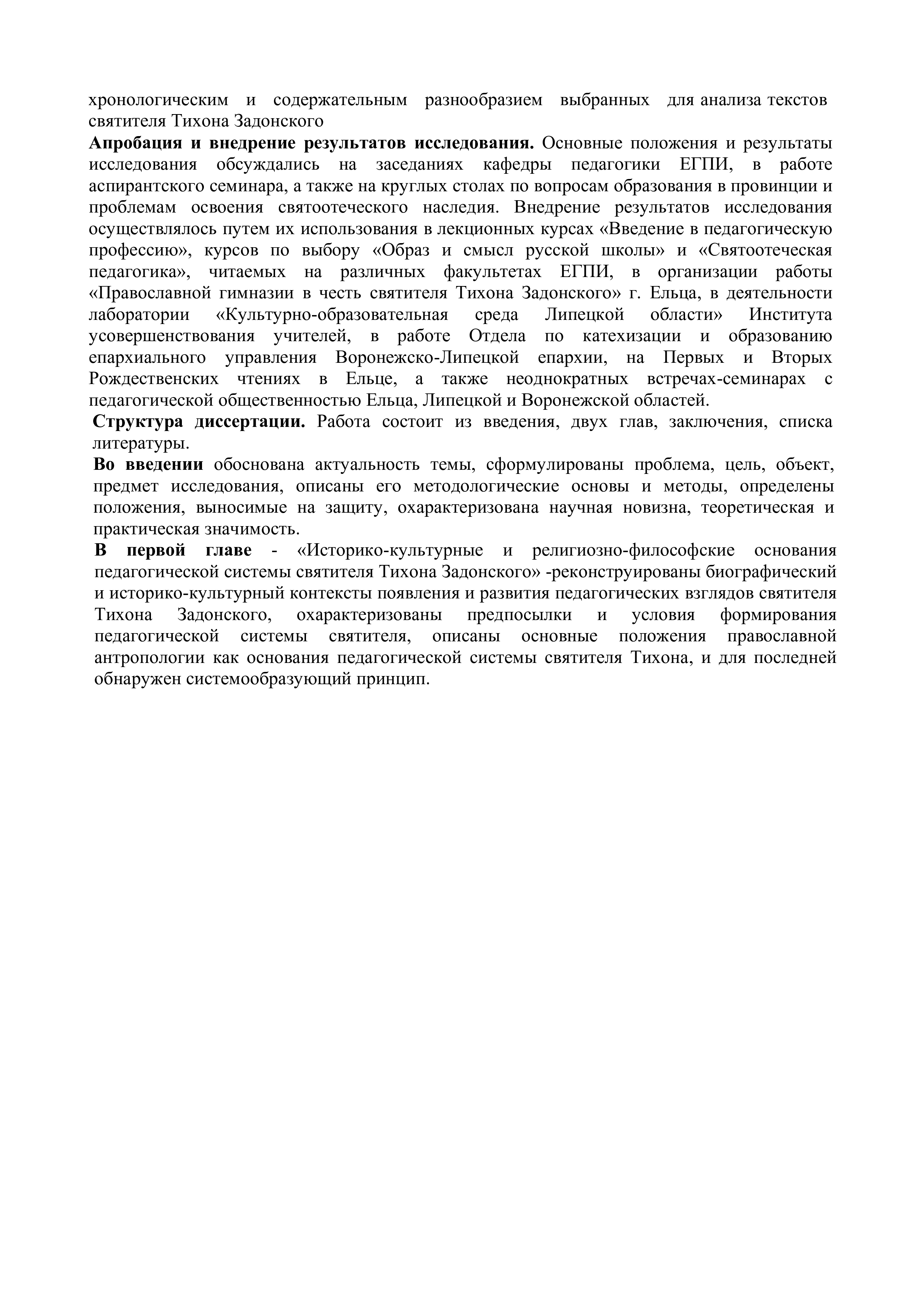 хронологическим и содержательным разнообразием выбранных для анализа текстов святителя Тихона Задонского

Апробация и внедрение результатов исследования. Основные положения и результаты исследования обсуждались на заседаниях кафедры педагогики ЕГПИ, в работе аспирантского семинара, а также на круглых столах по вопросам образования в провинции и проблемам освоения святоотеческого наследия. Внедрение результатов исследования осуществлялось путем их использования в лекционных курсах «Введение в педагогическую профессию», курсов по выбору «Образ и смысл русской школы» и «Святоотеческая педагогика», читаемых на различных факультетах ЕГПИ, в организации работы «Православной гимназии в честь святителя Тихона Задонского» г. Ельца, в деятельности лаборатории «Культурно-образовательная среда Липецкой области» Института усовершенствования учителей, в работе Отдела по катехизации и образованию епархиального управления Воронежско-Липецкой епархии, на Первых и Вторых Рождественских чтениях в Ельце, а также неоднократных встречах-семинарах с педагогической общественностью Ельца, Липецкой и Воронежской областей.

Структура диссертации. Работа состоит из введения, двух глав, заключения, списка литературы.

Во введении обоснована актуальность темы, сформулированы проблема, цель, объект, предмет исследования, описаны его методологические основы и методы, определены положения, выносимые на защиту, охарактеризована научная новизна, теоретическая и практическая значимость.

В первой главе - «Историко-культурные и религиозно-философские основания педагогической системы святителя Тихона Задонского» -реконструированы биографический и историко-культурный контексты появления и развития педагогических взглядов святителя Тихона Задонского, охарактеризованы предпосылки и условия формирования педагогической системы святителя, описаны основные положения православной антропологии как основания педагогической системы святителя Тихона, и для последней обнаружен системообразующий принцип.